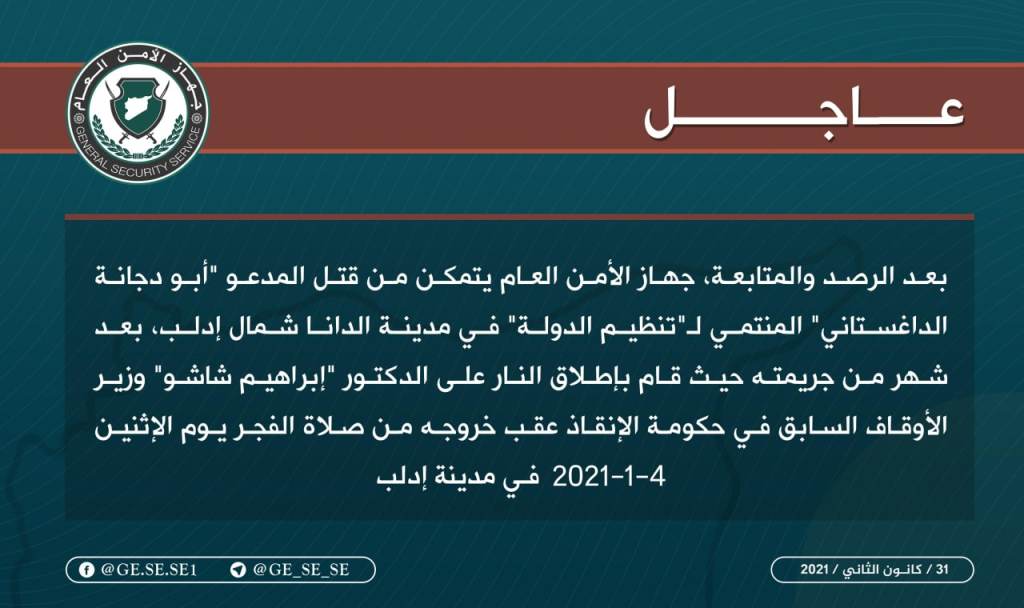 جهاز الأمن العام
GENERAL SECURITY SERVICE

عاجل

بعد الرصد والمتابعة، جهاز الأمن العام يتمكن من قتل المدعو "أبو دجانة الداغستاني" المنتمي لـ"تنظيم الدولة" في مدينة الدانا شمال إدلب، بعد شهر من جريمته حيث قام بإطلاق النار على الدكتور "إبراهيم شاشو" وزير الأوقاف السابق في حكومة الإنقاذ عقب خروجه من صلاة الفجر يوم الإثنين 4-1-2021 في مدينة إدلب

@GE.SE.SE1
@GE_SE_SE
31 / كانون الثاني / 2021